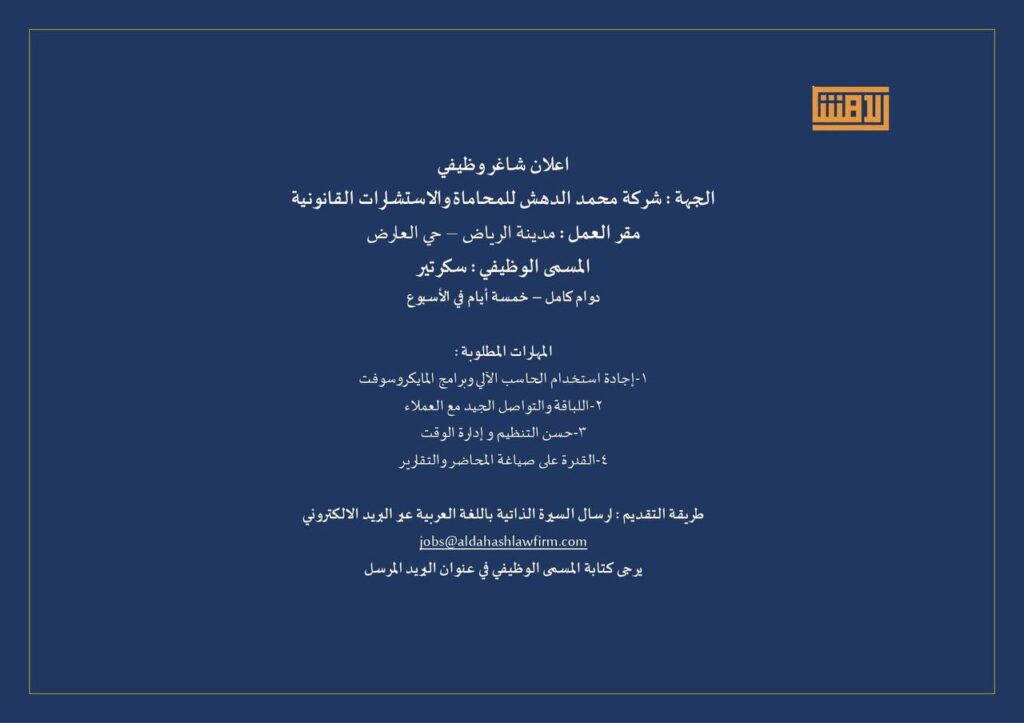 الدهش

اعلان شاغر وظيفي

الجهة : شركة محمد الدهش للمحاماة والاستشارات القانونية

مقر العمل : مدينة الرياض – حي العارض

المسمى الوظيفي : سكرتير

دوام كامل – خمسة أيام في الأسبوع

المهارات المطلوبة :

١-إجادة استخدام الحاسب الآلي وبرامج المايكروسوفت

٢-اللباقة والتواصل الجيد مع العملاء

٣-حسن التنظيم و إدارة الوقت

٤-القدرة على صياغة المحاضر والتقارير

طريقة التقديم : ارسال السيرة الذاتية باللغة العربية عبر البريد الالكتروني

jobs@aldahashlawfirm.com

يرجى كتابة المسمى الوظيفي في عنوان البريد المرسل